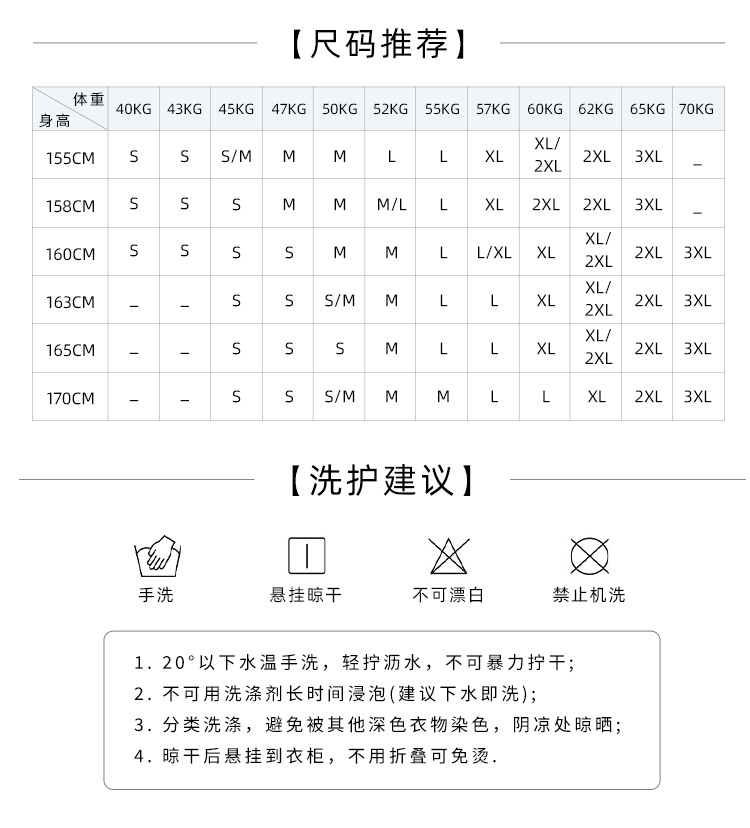 【尺码推荐】

| 体重 身高 | 40KG | 43KG | 45KG | 47KG | 50KG | 52KG | 55KG | 57KG | 60KG | 62KG | 65KG | 70KG |
|---|---|---|---|---|---|---|---|---|---|---|---|---|
| 155CM | S | S | S/M | M | M | L | L | XL | XL/2XL | 2XL | 3XL | _ |
| 158CM | S | S | S | M | M | M/L | L | XL | 2XL | 2XL | 3XL | _ |
| 160CM | S | S | S | S | M | M | L | L/XL | XL | XL/2XL | 2XL | 3XL |
| 163CM | _ | _ | S | S | S/M | M | L | L | XL | XL/2XL | 2XL | 3XL |
| 165CM | _ | _ | S | S | S | M | L | L | XL | XL/2XL | 2XL | 3XL |
| 170CM | _ | _ | S | S | S/M | M | M | L | L | XL | 2XL | 3XL |

【洗护建议】

手洗
悬挂晾干
不可漂白
禁止机洗

1. 20°以下水温手洗，轻拧沥水，不可暴力拧干;
2. 不可用洗涤剂长时间浸泡(建议下水即洗);
3. 分类洗涤，避免被其他深色衣物染色，阴凉处晾晒;
4. 晾干后悬挂到衣柜，不用折叠可免烫.